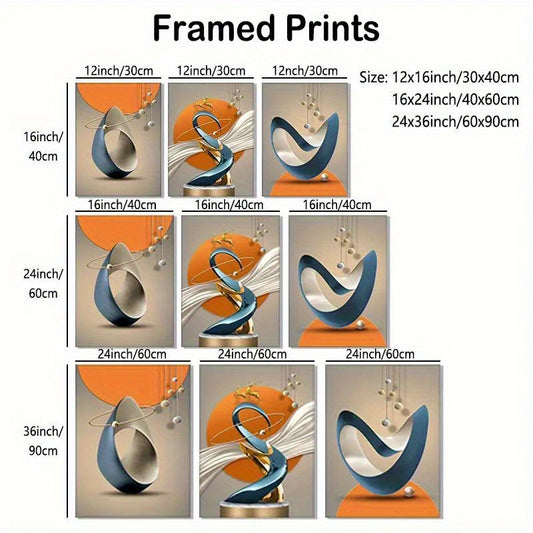 Framed Prints

12inch/30cm

12inch/30cm

12nch/30cm

Size: 12x16inch/30x40cm
16x24inch/40x60cm
24x36inch/60x90cm

16inch/
40cm

16inch/40cm

16inch/40cm

16inch/40cm

24inch/
60cm

24inch/60cm

24inch/60cm

24inch/60cm

36inch/
90cm